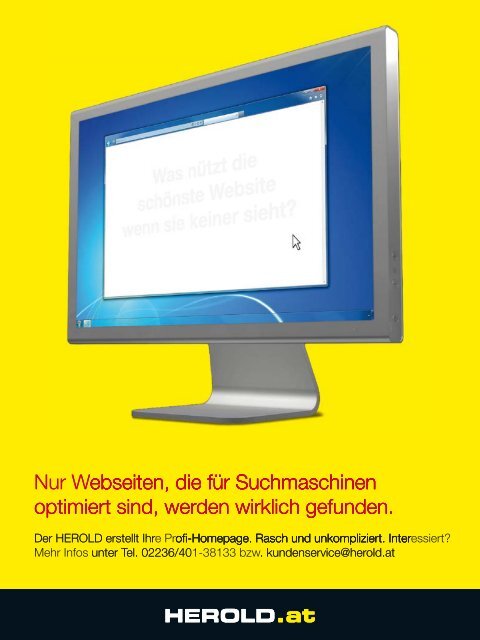 Was nützt die schönste Website wenn sie keiner sieht?

Nur Webseiten, die für Suchmaschinen optimiert sind, werden wirklich gefunden.

Der HEROLD erstellt Ihre Profi-Homepage. Rasch und unkompliziert. Interessiert? Mehr Infos unter Tel. 02236/401-38133 bzw. kundenservice@herold.at

HEROLD.at